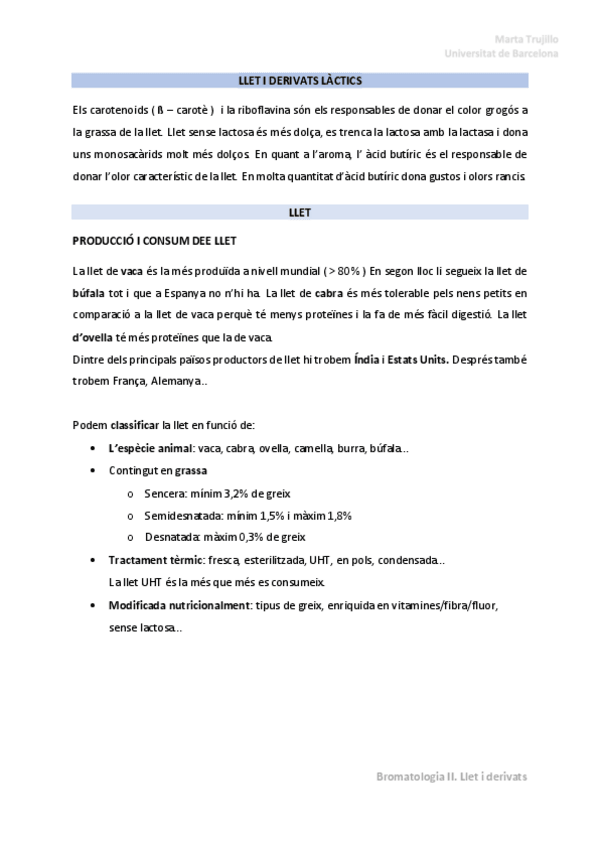 Marta Trujillo
Universitat de Barcelona

LLET I DERIVATS LÀCTICS

Els carotenoids ( ß – carotè ) i la riboflavina són els responsables de donar el color grogós a la grassa de la llet. Llet sense lactosa és més dolça, es trenca la lactosa amb la lactasa i dona uns monosacàrids molt més dolços. En quant a l'aroma, l' àcid butíric és el responsable de donar l'olor característic de la llet. En molta quantitat d'àcid butíric dona gustos i olors rancis.

LLET

PRODUCCIÓ I CONSUM DEE LLET

La llet de vaca és la més produïda a nivell mundial ( > 80% ) En segon lloc li segueix la llet de búfala tot i que a Espanya no n'hi ha. La llet de cabra és més tolerable pels nens petits en comparació a la llet de vaca perquè té menys proteïnes i la fa de més fàcil digestió. La llet d'ovella té més proteïnes que la de vaca.
Dintre dels principals països productors de llet hi trobem Índia i Estats Units. Després també trobem França, Alemanya...

Podem classificar la llet en funció de:

• L'espècie animal: vaca, cabra, ovella, camella, burra, búfala...
• Contingut en grassa
 o Sencera: mínim 3,2% de greix
 o Semidesnatada: mínim 1,5% i màxim 1,8%
 o Desnatada: màxim 0,3% de greix
• Tractament tèrmic: fresca, esterilitzada, UHT, en pols, condensada...
 La llet UHT és la més que més es consumeix.
• Modificada nutricionalment: tipus de greix, enriquida en vitamines/fibra/fluor, sense lactosa...

Bromatologia II. Llet i derivats